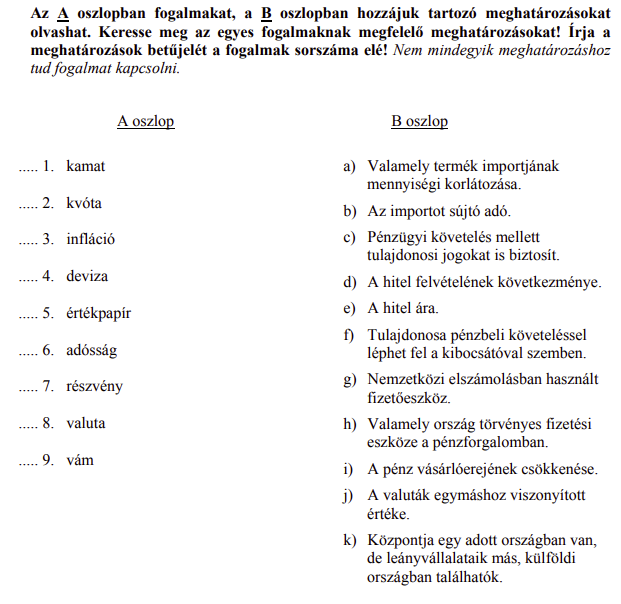 Az A oszlopban fogalmakat, a B oszlopban hozzájuk tartozó meghatározásokat olvashat. Keresse meg az egyes fogalmaknak megfelelő meghatározásokat! Írja a meghatározások betűjelét a fogalmak sorszáma elé! Nem mindegyik meghatározáshoz tud fogalmat kapcsolni.

A oszlop

..... 1. kamat

..... 2. kvóta

..... 3. infláció

..... 4. deviza

..... 5. értékpapír

..... 6. adósság

..... 7. részvény

..... 8. valuta

..... 9. vám

B oszlop

a) Valamely termék importjának mennyiségi korlátozása.

b) Az importot sújtó adó.

c) Pénzügyi követelés mellett tulajdonosi jogokat is biztosít.

d) A hitel felvételének következménye.

e) A hitel ára.

f) Tulajdonosa pénzbeli követeléssel léphet fel a kibocsátóval szemben.

g) Nemzetközi elszámolásban használt fizetőeszköz.

h) Valamely ország törvényes fizetési eszköze a pénzforgalomban.

i) A pénz vásárlóerejének csökkenése.

j) A valuták egymáshoz viszonyított értéke.

k) Központja egy adott országban van, de leányvállalataik más, külföldi országban találhatók.